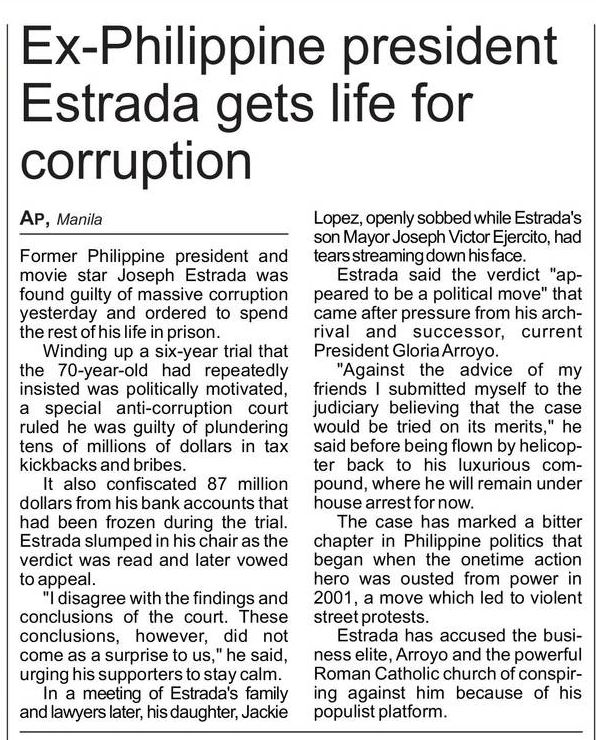 Ex-Philippine president Estrada gets life for corruption

AP, Manila

Former Philippine president and movie star Joseph Estrada was found guilty of massive corruption yesterday and ordered to spend the rest of his life in prison.

Winding up a six-year trial that the 70-year-old had repeatedly insisted was politically motivated, a special anti-corruption court ruled he was guilty of plundering tens of millions of dollars in tax kickbacks and bribes.

It also confiscated 87 million dollars from his bank accounts that had been frozen during the trial. Estrada slumped in his chair as the verdict was read and later vowed to appeal.

"I disagree with the findings and conclusions of the court. These conclusions, however, did not come as a surprise to us," he said, urging his supporters to stay calm.

In a meeting of Estrada's family and lawyers later, his daughter, Jackie Lopez, openly sobbed while Estrada's son Mayor Joseph Victor Ejercito, had tears streaming down his face.

Estrada said the verdict "appeared to be a political move" that came after pressure from his archrival and successor, current President Gloria Arroyo.

"Against the advice of my friends I submitted myself to the judiciary believing that the case would be tried on its merits," he said before being flown by helicopter back to his luxurious compound, where he will remain under house arrest for now.

The case has marked a bitter chapter in Philippine politics that began when the onetime action hero was ousted from power in 2001, a move which led to violent street protests.

Estrada has accused the business elite, Arroyo and the powerful Roman Catholic church of conspiring against him because of his populist platform.